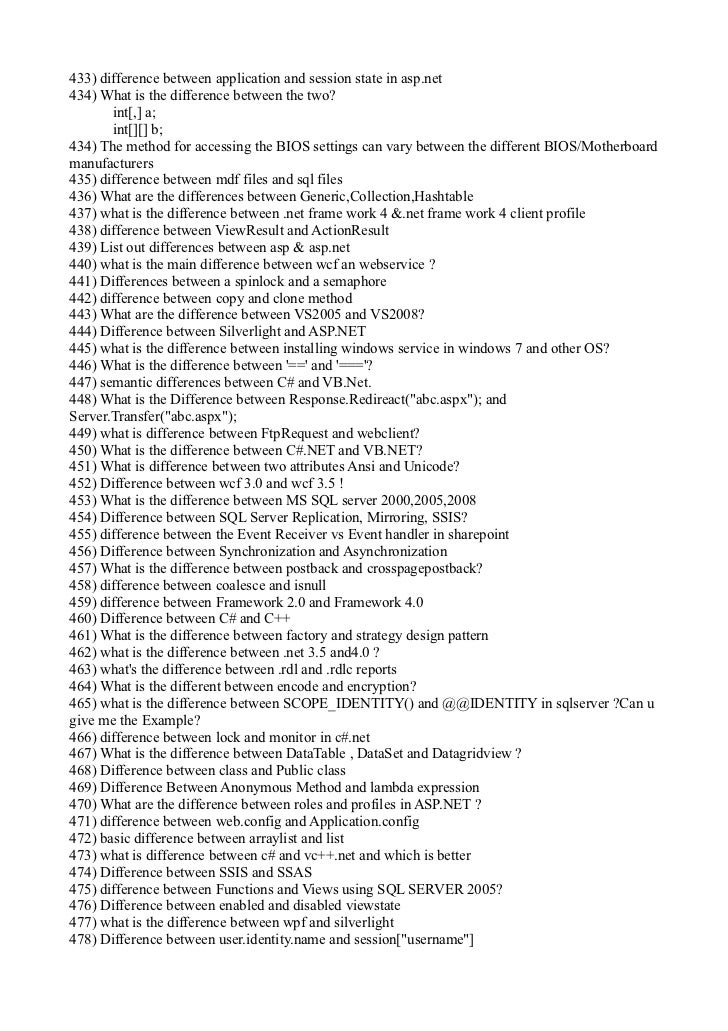 433) difference between application and session state in asp.net
434) What is the difference between the two?
int[,] a;
int[][] b;
434) The method for accessing the BIOS settings can vary between the different BIOS/Motherboard manufacturers
435) difference between mdf files and sql files
436) What are the differences between Generic,Collection,Hashtable
437) what is the difference between .net frame work 4 &.net frame work 4 client profile
438) difference between ViewResult and ActionResult
439) List out differences between asp & asp.net
440) what is the main difference between wcf an webservice ?
441) Differences between a spinlock and a semaphore
442) difference between copy and clone method
443) What are the difference between VS2005 and VS2008?
444) Difference between Silverlight and ASP.NET
445) what is the difference between installing windows service in windows 7 and other OS?
446) What is the difference between '==' and '==='?
447) semantic differences between C# and VB.Net.
448) What is the Difference between Response.Redireact("abc.aspx"); and Server.Transfer("abc.aspx");
449) what is difference between FtpRequest and webclient?
450) What is the difference between C#.NET and VB.NET?
451) What is difference between two attributes Ansi and Unicode?
452) Difference between wcf 3.0 and wcf 3.5 !
453) What is the difference between MS SQL server 2000,2005,2008
454) Difference between SQL Server Replication, Mirroring, SSIS?
455) difference between the Event Receiver vs Event handler in sharepoint
456) Difference between Synchronization and Asynchronization
457) What is the difference between postback and crosspagepostback?
458) difference between coalesce and isnull
459) difference between Framework 2.0 and Framework 4.0
460) Difference between C# and C++
461) What is the difference between factory and strategy design pattern
462) what is the difference between .net 3.5 and4.0 ?
463) what's the difference between .rdl and .rdlc reports
464) What is the different between encode and encryption?
465) what is the difference between SCOPE_IDENTITY() and @@IDENTITY in sqlserver ?Can u give me the Example?
466) difference between lock and monitor in c#.net
467) What is the difference between DataTable , DataSet and Datagridview ?
468) Difference between class and Public class
469) Difference Between Anonymous Method and lambda expression
470) What are the difference between roles and profiles in ASP.NET ?
471) difference between web.config and Application.config
472) basic difference between arraylist and list
473) what is difference between c# and vc++.net and which is better
474) Difference between SSIS and SSAS
475) difference between Functions and Views using SQL SERVER 2005?
476) Difference between enabled and disabled viewstate
477) what is the difference between wpf and silverlight
478) Difference between user.identity.name and session["username"]